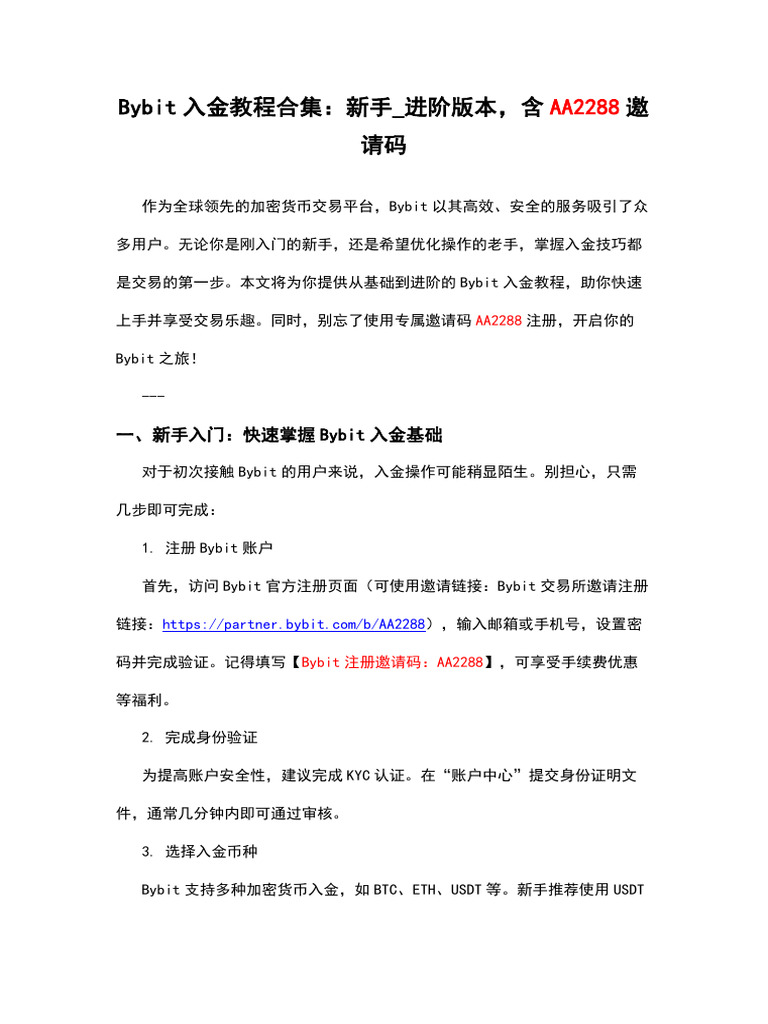 Bybit 入金教程合集：新手_进阶版本，含 AA2288 邀请码

作为全球领先的加密货币交易平台，Bybit 以其高效、安全的服务吸引了众多用户。无论你是刚入门的新手，还是希望优化操作的老手，掌握入金技巧都是交易的第一步。本文将为你提供从基础到进阶的 Bybit 入金教程，助你快速上手并享受交易乐趣。同时，别忘了使用专属邀请码 AA2288 注册，开启你的 Bybit 之旅！

---

一、新手入门：快速掌握 Bybit 入金基础

对于初次接触 Bybit 的用户来说，入金操作可能稍显陌生。别担心，只需几步即可完成：

1. 注册 Bybit 账户

首先，访问 Bybit 官方注册页面（可使用邀请链接：Bybit 交易所邀请注册链接：https://partner.bybit.com/b/AA2288），输入邮箱或手机号，设置密码并完成验证。记得填写【Bybit 注册邀请码：AA2288】，可享受手续费优惠等福利。

2. 完成身份验证

为提高账户安全性，建议完成 KYC 认证。在“账户中心”提交身份证明文件，通常几分钟内即可通过审核。

3. 选择入金币种

Bybit 支持多种加密货币入金，如 BTC、ETH、USDT 等。新手推荐使用 USDT